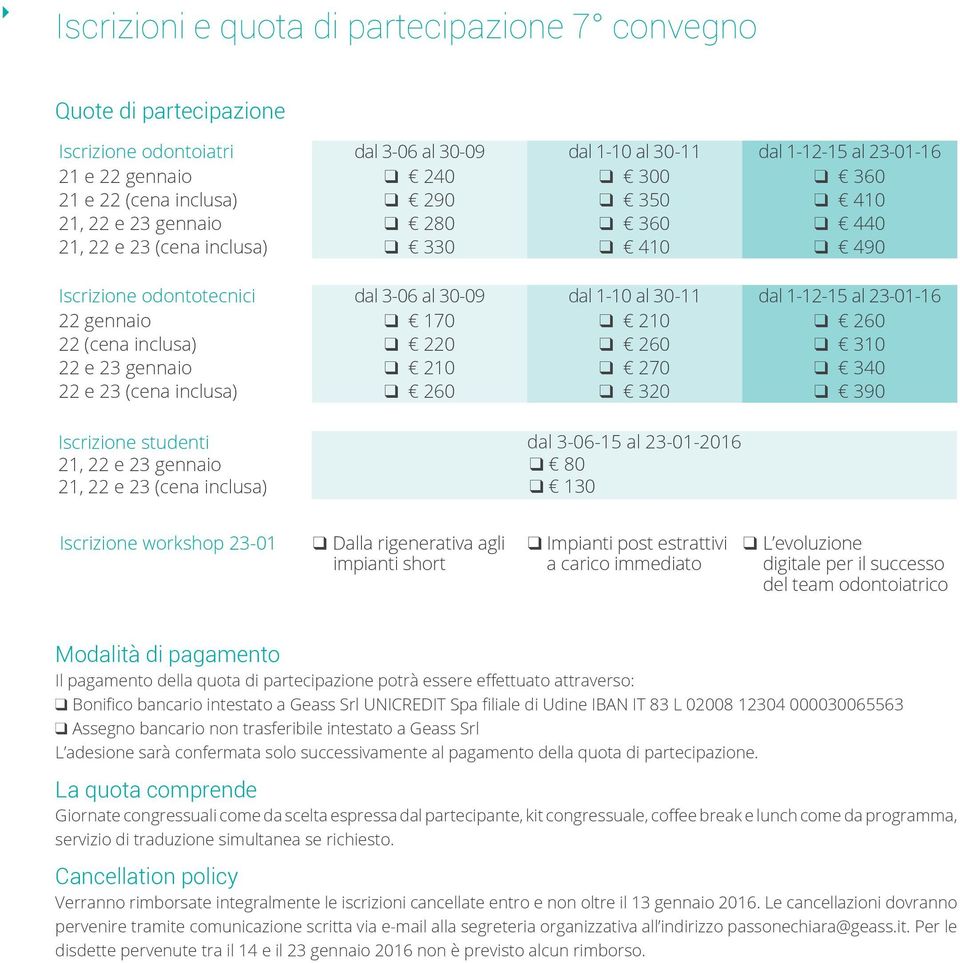 Iscrizioni e quota di partecipazione 7° convegno

Quote di partecipazione

| Iscrizione odontoiatri | dal 3-06 al 30-09 | dal 1-10 al 30-11 | dal 1-12-15 al 23-01-16 |
|---|---|---|---|
| 21 e 22 gennaio | ❑ € 240 | ❑ € 300 | ❑ € 360 |
| 21 e 22 (cena inclusa) | ❑ € 290 | ❑ € 350 | ❑ € 410 |
| 21, 22 e 23 gennaio | ❑ € 280 | ❑ € 360 | ❑ € 440 |
| 21, 22 e 23 (cena inclusa) | ❑ € 330 | ❑ € 410 | ❑ € 490 |

| Iscrizione odontotecnici | dal 3-06 al 30-09 | dal 1-10 al 30-11 | dal 1-12-15 al 23-01-16 |
|---|---|---|---|
| 22 gennaio | ❑ € 170 | ❑ € 210 | ❑ € 260 |
| 22 (cena inclusa) | ❑ € 220 | ❑ € 260 | ❑ € 310 |
| 22 e 23 gennaio | ❑ € 210 | ❑ € 270 | ❑ € 340 |
| 22 e 23 (cena inclusa) | ❑ € 260 | ❑ € 320 | ❑ € 390 |

| Iscrizione studenti | dal 3-06-15 al 23-01-2016 |
|---|---|
| 21, 22 e 23 gennaio | ❑ € 80 |
| 21, 22 e 23 (cena inclusa) | ❑ € 130 |

Iscrizione workshop 23-01 ❑ Dalla rigenerativa agli impianti short ❑ Impianti post estrattivi a carico immediato ❑ L'evoluzione digitale per il successo del team odontoiatrico

Modalità di pagamento
Il pagamento della quota di partecipazione potrà essere effettuato attraverso:
❑ Bonifico bancario intestato a Geass Srl UNICREDIT Spa filiale di Udine IBAN IT 83 L 02008 12304 000030065563
❑ Assegno bancario non trasferibile intestato a Geass Srl
L'adesione sarà confermata solo successivamente al pagamento della quota di partecipazione.

La quota comprende
Giornate congressuali come da scelta espressa dal partecipante, kit congressuale, coffee break e lunch come da programma, servizio di traduzione simultanea se richiesto.

Cancellation policy
Verranno rimborsate integralmente le iscrizioni cancellate entro e non oltre il 13 gennaio 2016. Le cancellazioni dovranno pervenire tramite comunicazione scritta via e-mail alla segreteria organizzativa all'indirizzo passonechiara@geass.it. Per le disdette pervenute tra il 14 e il 23 gennaio 2016 non è previsto alcun rimborso.